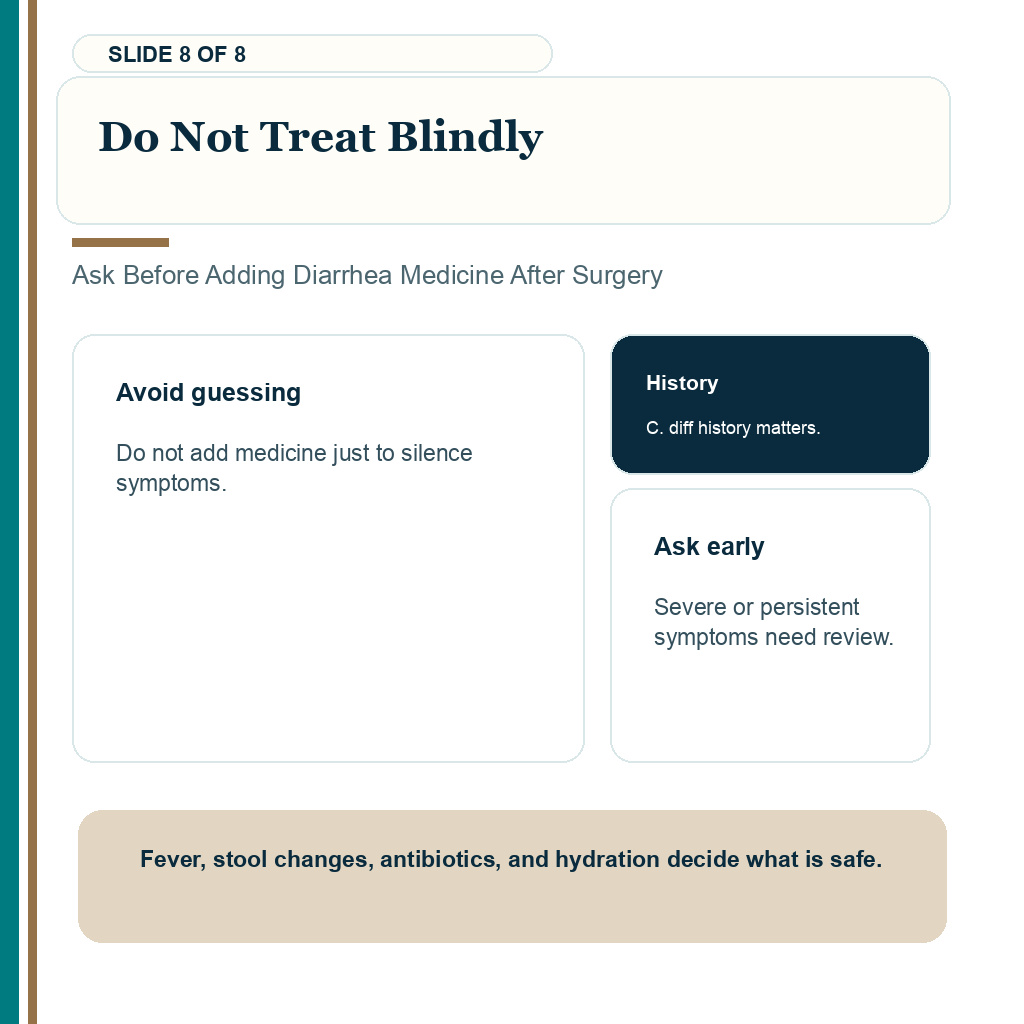 SLIDE 8 OF 8

Do Not Treat Blindly

Ask Before Adding Diarrhea Medicine After Surgery

Avoid guessing

Do not add medicine just to silence symptoms.

History

C. diff history matters.

Ask early

Severe or persistent symptoms need review.

Fever, stool changes, antibiotics, and hydration decide what is safe.